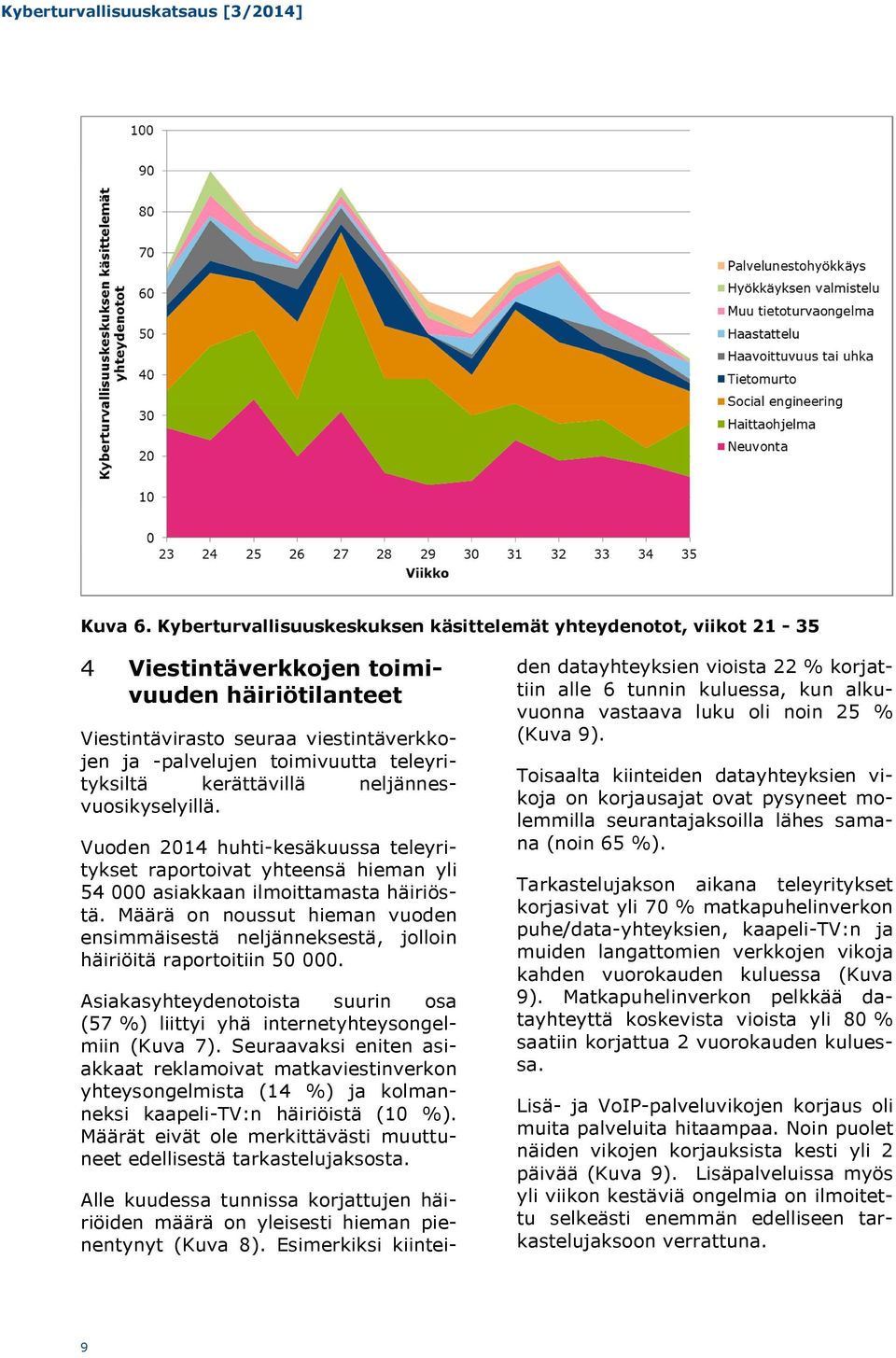 Kyberturvallisuuskatsaus [3/2014]

Kyberturvallisuuskeskuksen käsittelemät yhteydenotot

100
90
80
70
60
50
40
30
20
10
0

23 24 25 26 27 28 29 30 31 32 33 34 35
Viikko

Palvelunestohyökkäys
Hyökkäyksen valmistelu
Muu tietoturvaongelma
Haastattelu
Haavoittuvuus tai uhka
Tietomurto
Social engineering
Haittaohjelma
Neuvonta

Kuva 6. Kyberturvallisuuskeskuksen käsittelemät yhteydenotot, viikot 21 - 35

4 Viestintäverkkojen toimivuuden häiriötilanteet

Viestintävirasto seuraa viestintäverkkojen ja -palvelujen toimivuutta teleyrityksiltä kerättävillä neljännesvuosikyselyillä.

Vuoden 2014 huhti-kesäkuussa teleyritykset raportoivat yhteensä hieman yli 54 000 asiakkaan ilmoittamasta häiriöstä. Määrä on noussut hieman vuoden ensimmäisestä neljänneksestä, jolloin häiriöitä raportoitiin 50 000.

Asiakasyhteydenotoista suurin osa (57 %) liittyi yhä internetyhteysongelmiin (Kuva 7). Seuraavaksi eniten asiakkaat reklamoivat matkaviestinverkon yhteysongelmista (14 %) ja kolmanneksi kaapeli-TV:n häiriöistä (10 %). Määrät eivät ole merkittävästi muuttuneet edellisestä tarkastelujaksosta.

Alle kuudessa tunnissa korjattujen häiriöiden määrä on yleisesti hieman pienentynyt (Kuva 8). Esimerkiksi kiinteiden datayhteyksien vioista 22 % korjattiin alle 6 tunnin kuluessa, kun alkuvuonna vastaava luku oli noin 25 % (Kuva 9).

Toisaalta kiinteiden datayhteyksien vikoja on korjausajat ovat pysyneet molemmilla seurantajaksoilla lähes samana (noin 65 %).

Tarkastelujakson aikana teleyritykset korjasivat yli 70 % matkapuhelinverkon puhe/data-yhteyksien, kaapeli-TV:n ja muiden langattomien verkkojen vikoja kahden vuorokauden kuluessa (Kuva 9). Matkapuhelinverkon pelkkää datayhteyttä koskevista vioista yli 80 % saatiin korjattua 2 vuorokauden kuluessa.

Lisä- ja VoIP-palveluvikojen korjaus oli muita palveluita hitaampaa. Noin puolet näiden vikojen korjauksista kesti yli 2 päivää (Kuva 9). Lisäpalveluissa myös yli viikon kestäviä ongelmia on ilmoitettu selkeästi enemmän edelliseen tarkastelujaksoon verrattuna.

9